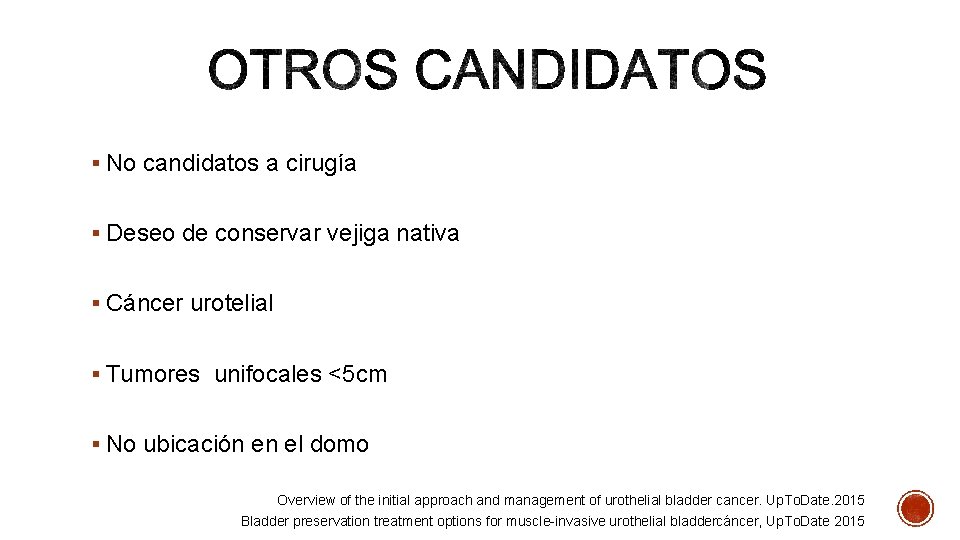 OTROS CANDIDATOS

▪ No candidatos a cirugía

▪ Deseo de conservar vejiga nativa

▪ Cáncer urotelial

▪ Tumores unifocales <5cm

▪ No ubicación en el domo

Overview of the initial approach and management of urothelial bladder cancer. UpToDate.2015
Bladder preservation treatment options for muscle-invasive urothelial bladdercáncer, UpToDate 2015